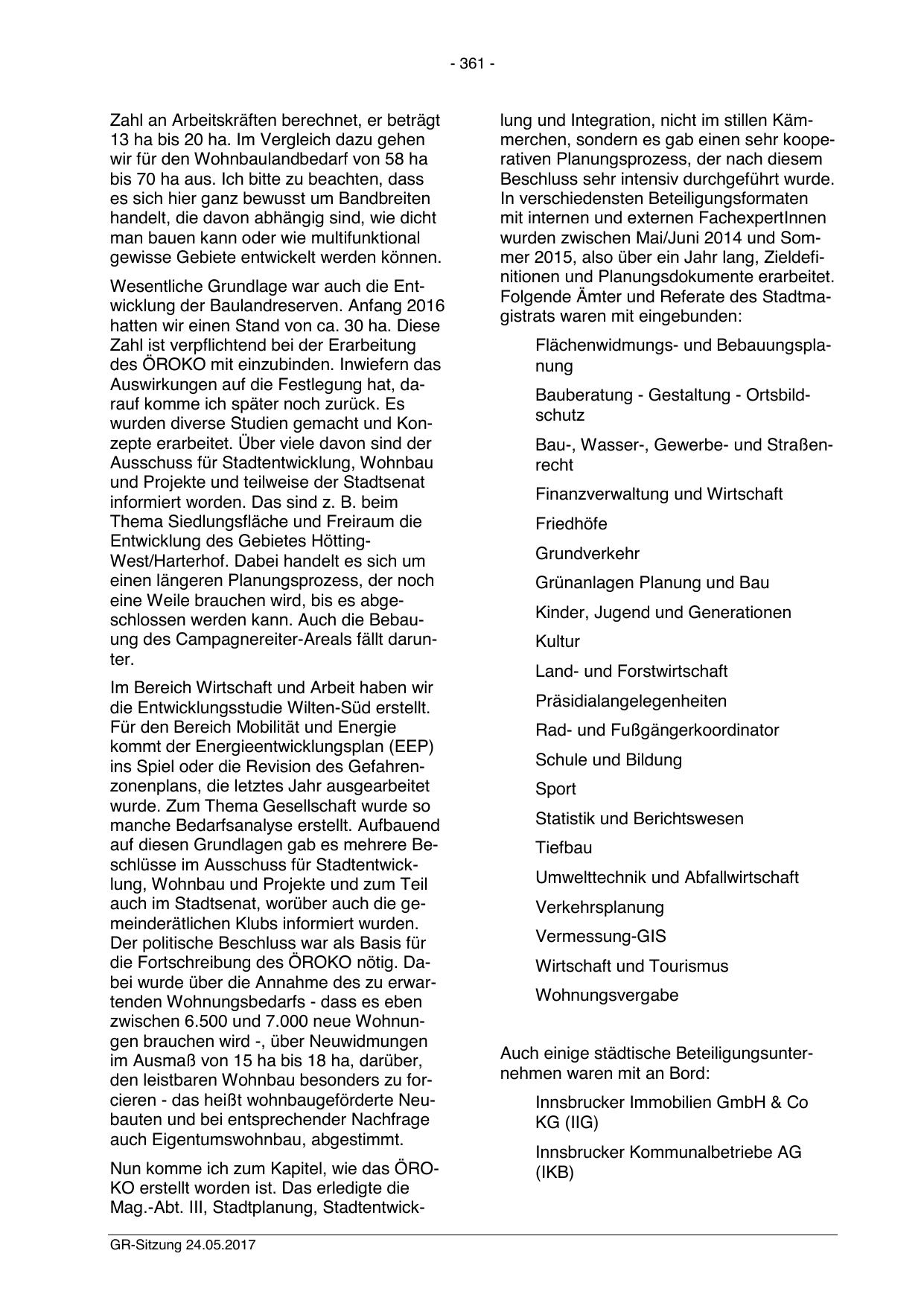 - 361 -

Zahl an Arbeitskräften berechnet, er beträgt 13 ha bis 20 ha. Im Vergleich dazu gehen wir für den Wohnbaulandbedarf von 58 ha bis 70 ha aus. Ich bitte zu beachten, dass es sich hier ganz bewusst um Bandbreiten handelt, die davon abhängig sind, wie dicht man bauen kann oder wie multifunktional gewisse Gebiete entwickelt werden können.

Wesentliche Grundlage war auch die Entwicklung der Baulandreserven. Anfang 2016 hatten wir einen Stand von ca. 30 ha. Diese Zahl ist verpflichtend bei der Erarbeitung des ÖROKO mit einzubinden. Inwiefern das Auswirkungen auf die Festlegung hat, darauf komme ich später noch zurück. Es wurden diverse Studien gemacht und Konzepte erarbeitet. Über viele davon sind der Ausschuss für Stadtentwicklung, Wohnbau und Projekte und teilweise der Stadtsenat informiert worden. Das sind z. B. beim Thema Siedlungsfläche und Freiraum die Entwicklung des Gebietes Hötting-West/Harterhof. Dabei handelt es sich um einen längeren Planungsprozess, der noch eine Weile brauchen wird, bis es abgeschlossen werden kann. Auch die Bebauung des Campagnereiter-Areals fällt darunter.

Im Bereich Wirtschaft und Arbeit haben wir die Entwicklungsstudie Wilten-Süd erstellt. Für den Bereich Mobilität und Energie kommt der Energieentwicklungsplan (EEP) ins Spiel oder die Revision des Gefahrenzonenplans, die letztes Jahr ausgearbeitet wurde. Zum Thema Gesellschaft wurde so manche Bedarfsanalyse erstellt. Aufbauend auf diesen Grundlagen gab es mehrere Beschlüsse im Ausschuss für Stadtentwicklung, Wohnbau und Projekte und zum Teil auch im Stadtsenat, worüber auch die gemeinderätlichen Klubs informiert wurden. Der politische Beschluss war als Basis für die Fortschreibung des ÖROKO nötig. Dabei wurde über die Annahme des zu erwartenden Wohnungsbedarfs - dass es eben zwischen 6.500 und 7.000 neue Wohnungen brauchen wird -, über Neuwidmungen im Ausmaß von 15 ha bis 18 ha, darüber, den leistbaren Wohnbau besonders zu forcieren - das heißt wohnbaugeförderte Neubauten und bei entsprechender Nachfrage auch Eigentumswohnbau, abgestimmt.

Nun komme ich zum Kapitel, wie das ÖROKO erstellt worden ist. Das erledigte die Mag.-Abt. III, Stadtplanung, Stadtentwicklung und Integration, nicht im stillen Kämmerchen, sondern es gab einen sehr kooperativen Planungsprozess, der nach diesem Beschluss sehr intensiv durchgeführt wurde. In verschiedensten Beteiligungsformaten mit internen und externen FachexpertInnen wurden zwischen Mai/Juni 2014 und Sommer 2015, also über ein Jahr lang, Zieldefinitionen und Planungsdokumente erarbeitet. Folgende Ämter und Referate des Stadtmagistrats waren mit eingebunden:

Flächenwidmungs- und Bebauungsplanung

Bauberatung - Gestaltung - Ortsbildschutz

Bau-, Wasser-, Gewerbe- und Straßenrecht

Finanzverwaltung und Wirtschaft

Friedhöfe

Grundverkehr

Grünanlagen Planung und Bau

Kinder, Jugend und Generationen

Kultur

Land- und Forstwirtschaft

Präsidialangelegenheiten

Rad- und Fußgängerkoordinator

Schule und Bildung

Sport

Statistik und Berichtswesen

Tiefbau

Umwelttechnik und Abfallwirtschaft

Verkehrsplanung

Vermessung-GIS

Wirtschaft und Tourismus

Wohnungsvergabe

Auch einige städtische Beteiligungsunternehmen waren mit an Bord:

Innsbrucker Immobilien GmbH & Co KG (IIG)

Innsbrucker Kommunalbetriebe AG (IKB)

GR-Sitzung 24.05.2017